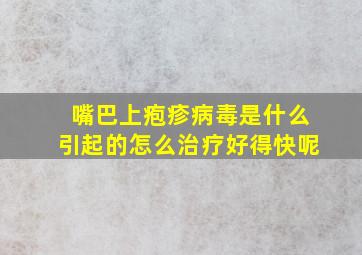 嘴巴上疱疹病毒是什么引起的怎么治疗好得快呢